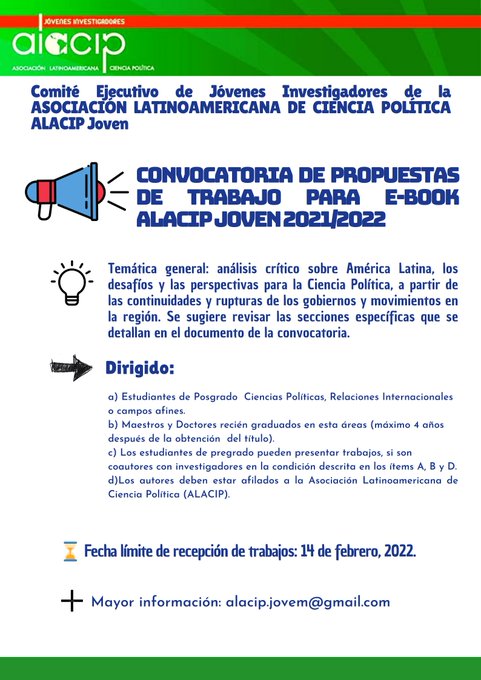 JÓVENES INVESTIGADORES
alacip
ASOCIACIÓN LATINOAMERICANA CIENCIA POLÍTICA

Comité Ejecutivo de Jóvenes Investigadores de la ASOCIACIÓN LATINOAMERICANA DE CIENCIA POLÍTICA ALACIP Joven

CONVOCATORIA DE PROPUESTAS DE TRABAJO PARA E-BOOK ALACIP JOVEN 2021/2022

Temática general: análisis crítico sobre América Latina, los desafíos y las perspectivas para la Ciencia Política, a partir de las continuidades y rupturas de los gobiernos y movimientos en la región. Se sugiere revisar las secciones específicas que se detallan en el documento de la convocatoria.

Dirigido:

a) Estudiantes de Posgrado Ciencias Políticas, Relaciones Internacionales o campos afines.
b) Maestros y Doctores recién graduados en esta áreas (máximo 4 años después de la obtención del título).
c) Los estudiantes de pregrado pueden presentar trabajos, si son coautores con investigadores en la condición descrita en los ítems A, B y D.
d)Los autores deben estar afilados a la Asociación Latinoamericana de Ciencia Política (ALACIP).

Fecha límite de recepción de trabajos: 14 de febrero, 2022.

Mayor información: alacip.jovem@gmail.com